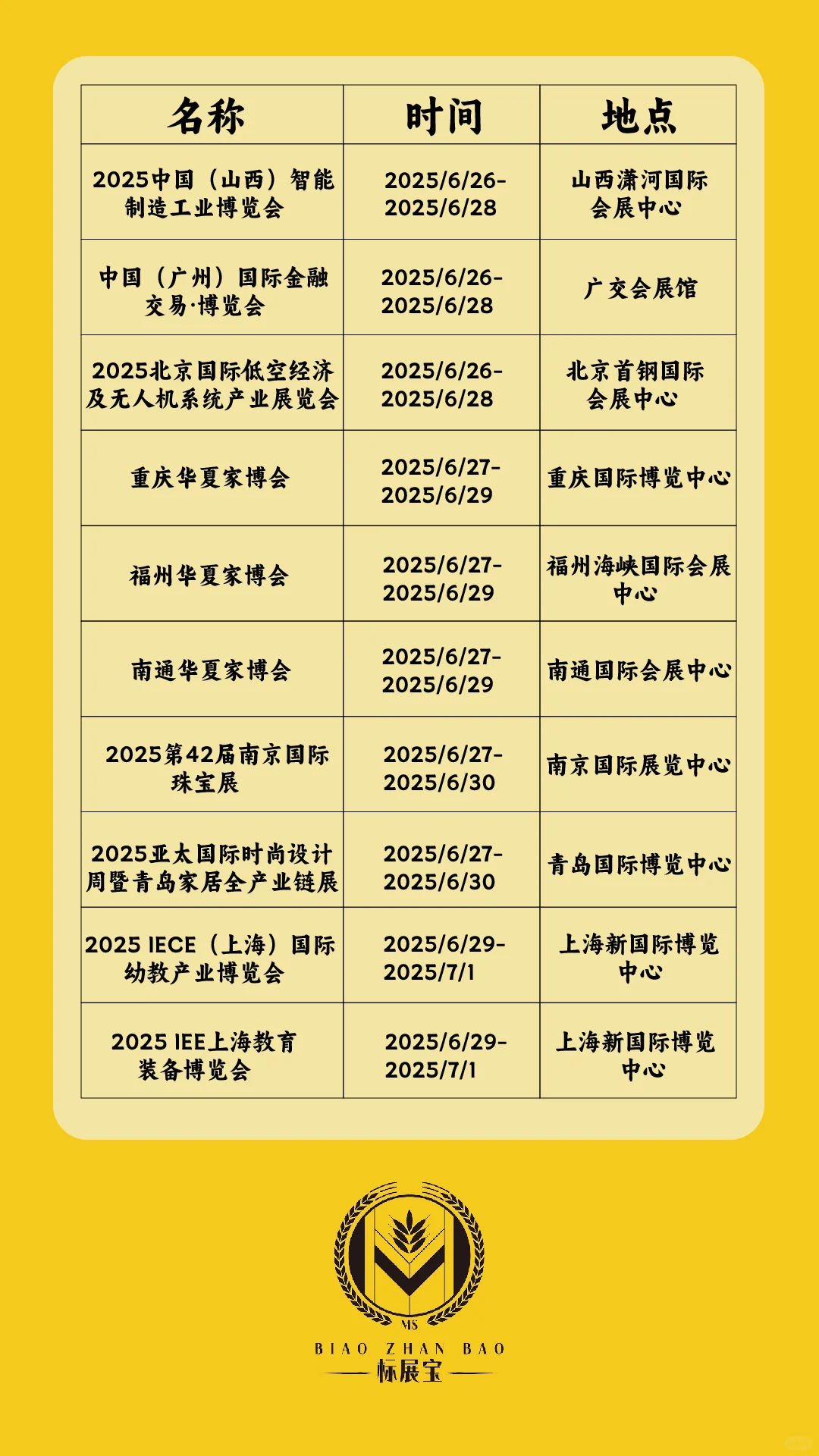 | 名称 | 时间 | 地点 |
|---|---|---|
| 2025中国（山西）智能制造工业博览会 | 2025/6/26-2025/6/28 | 山西潇河国际会展中心 |
| 中国（广州）国际金融交易·博览会 | 2025/6/26-2025/6/28 | 广交会展馆 |
| 2025北京国际低空经济及无人机系统产业展览会 | 2025/6/26-2025/6/28 | 北京首钢国际会展中心 |
| 重庆华夏家博会 | 2025/6/27-2025/6/29 | 重庆国际博览中心 |
| 福州华夏家博会 | 2025/6/27-2025/6/29 | 福州海峡国际会展中心 |
| 南通华夏家博会 | 2025/6/27-2025/6/29 | 南通国际会展中心 |
| 2025第42届南京国际珠宝展 | 2025/6/27-2025/6/30 | 南京国际展览中心 |
| 2025亚太国际时尚设计周暨青岛家居全产业链展 | 2025/6/27-2025/6/30 | 青岛国际博览中心 |
| 2025 IECE（上海）国际幼教产业博览会 | 2025/6/29-2025/7/1 | 上海新国际博览中心 |
| 2025 IEE上海教育装备博览会 | 2025/6/29-2025/7/1 | 上海新国际博览中心 |

MS
BIAO ZHAN BAO
标展宝